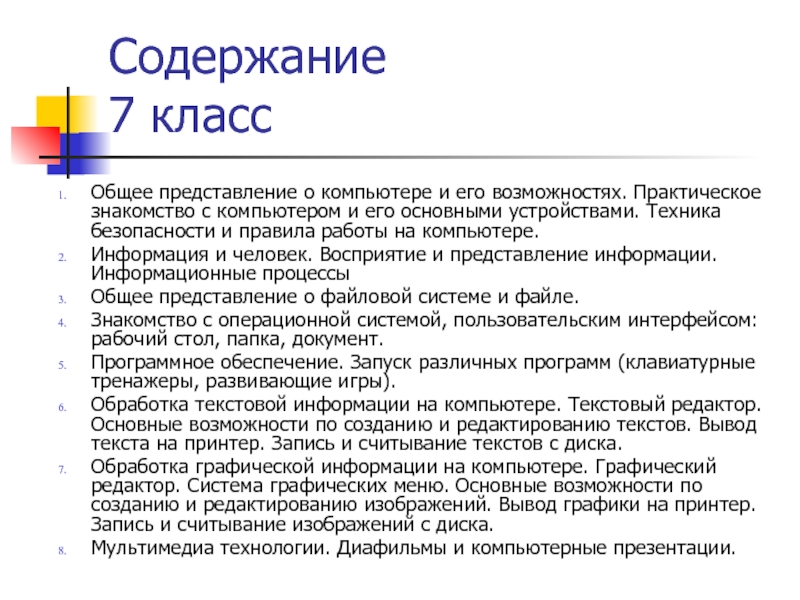 Содержание
7 класс

1. Общее представление о компьютере и его возможностях. Практическое знакомство с компьютером и его основными устройствами. Техника безопасности и правила работы на компьютере.
2. Информация и человек. Восприятие и представление информации. Информационные процессы
3. Общее представление о файловой системе и файле.
4. Знакомство с операционной системой, пользовательским интерфейсом: рабочий стол, папка, документ.
5. Программное обеспечение. Запуск различных программ (клавиатурные тренажеры, развивающие игры).
6. Обработка текстовой информации на компьютере. Текстовый редактор. Основные возможности по созданию и редактированию текстов. Вывод текста на принтер. Запись и считывание текстов с диска.
7. Обработка графической информации на компьютере. Графический редактор. Система графических меню. Основные возможности по созданию и редактированию изображений. Вывод графики на принтер. Запись и считывание изображений с диска.
8. Мультимедиа технологии. Диафильмы и компьютерные презентации.